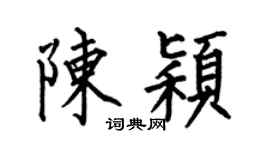 陳穎
词典网